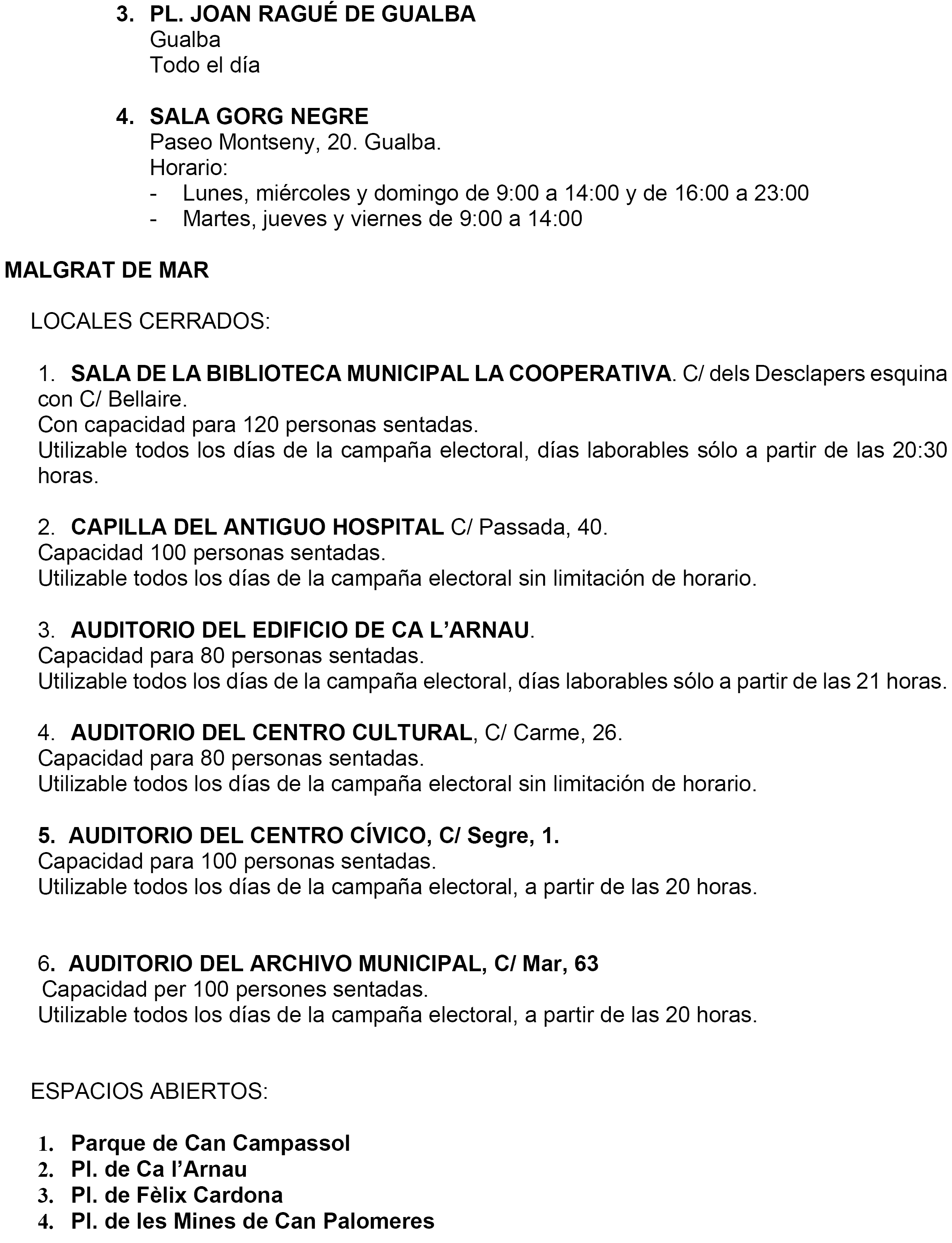 3. PL. JOAN RAGUÉ DE GUALBA
Gualba
Todo el día

4. SALA GORG NEGRE
Paseo Montseny, 20. Gualba.
Horario:
- Lunes, miércoles y domingo de 9:00 a 14:00 y de 16:00 a 23:00
- Martes, jueves y viernes de 9:00 a 14:00

MALGRAT DE MAR

LOCALES CERRADOS:

1. SALA DE LA BIBLIOTECA MUNICIPAL LA COOPERATIVA. C/ dels Desclapers esquina con C/ Bellaire.
Con capacidad para 120 personas sentadas.
Utilizable todos los días de la campaña electoral, días laborables sólo a partir de las 20:30 horas.

2. CAPILLA DEL ANTIGUO HOSPITAL C/ Passada, 40.
Capacidad 100 personas sentadas.
Utilizable todos los días de la campaña electoral sin limitación de horario.

3. AUDITORIO DEL EDIFICIO DE CA L'ARNAU.
Capacidad para 80 personas sentadas.
Utilizable todos los días de la campaña electoral, días laborables sólo a partir de las 21 horas.

4. AUDITORIO DEL CENTRO CULTURAL, C/ Carme, 26.
Capacidad para 80 personas sentadas.
Utilizable todos los días de la campaña electoral sin limitación de horario.

5. AUDITORIO DEL CENTRO CÍVICO, C/ Segre, 1.
Capacidad para 100 personas sentadas.
Utilizable todos los días de la campaña electoral, a partir de las 20 horas.

6. AUDITORIO DEL ARCHIVO MUNICIPAL, C/ Mar, 63
Capacidad per 100 persones sentadas.
Utilizable todos los días de la campaña electoral, a partir de las 20 horas.

ESPACIOS ABIERTOS:

1. Parque de Can Campassol
2. Pl. de Ca l'Arnau
3. Pl. de Fèlix Cardona
4. Pl. de les Mines de Can Palomeres